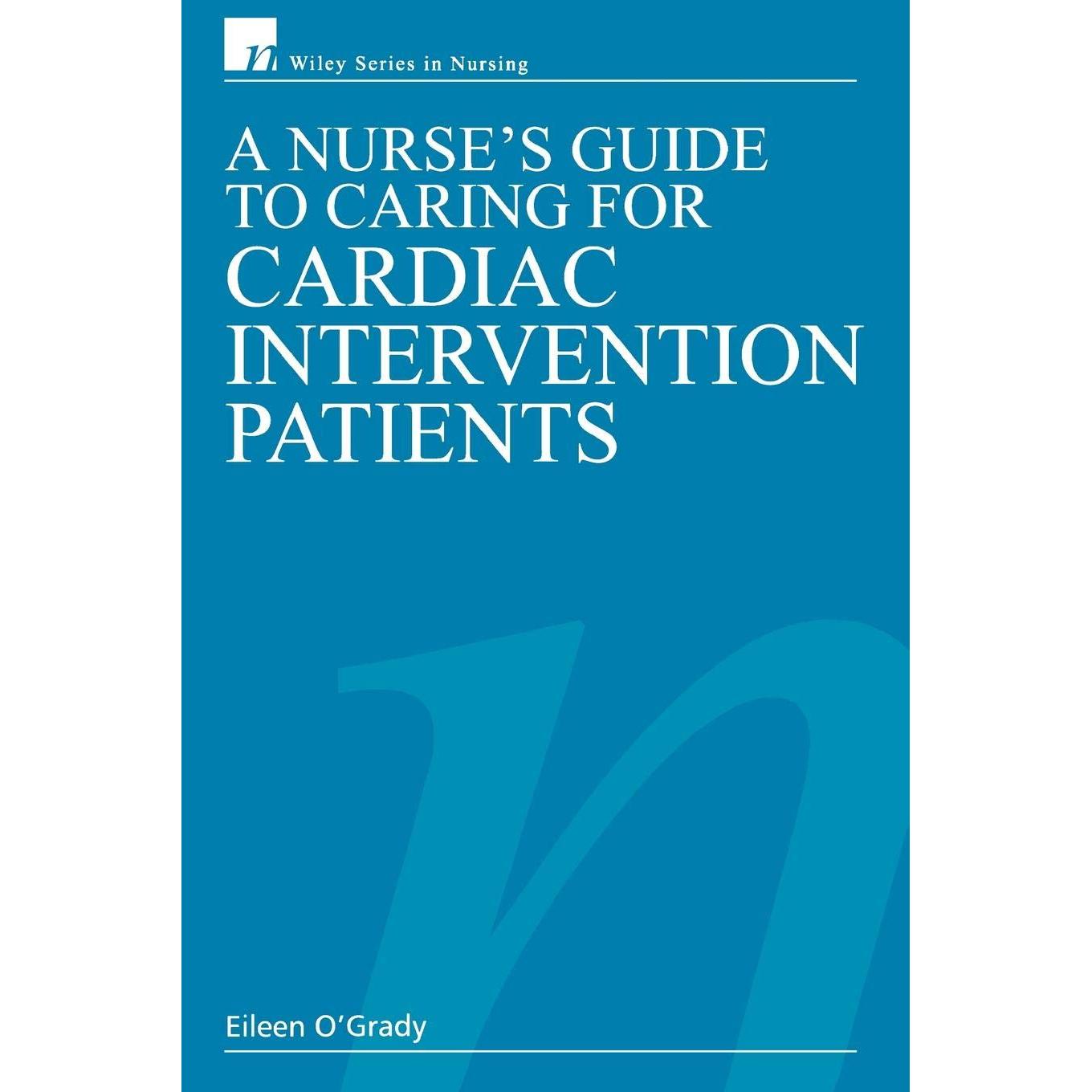 Wiley Series in Nursing

A NURSE'S GUIDE TO CARING FOR CARDIAC INTERVENTION PATIENTS

Eileen O'Grady